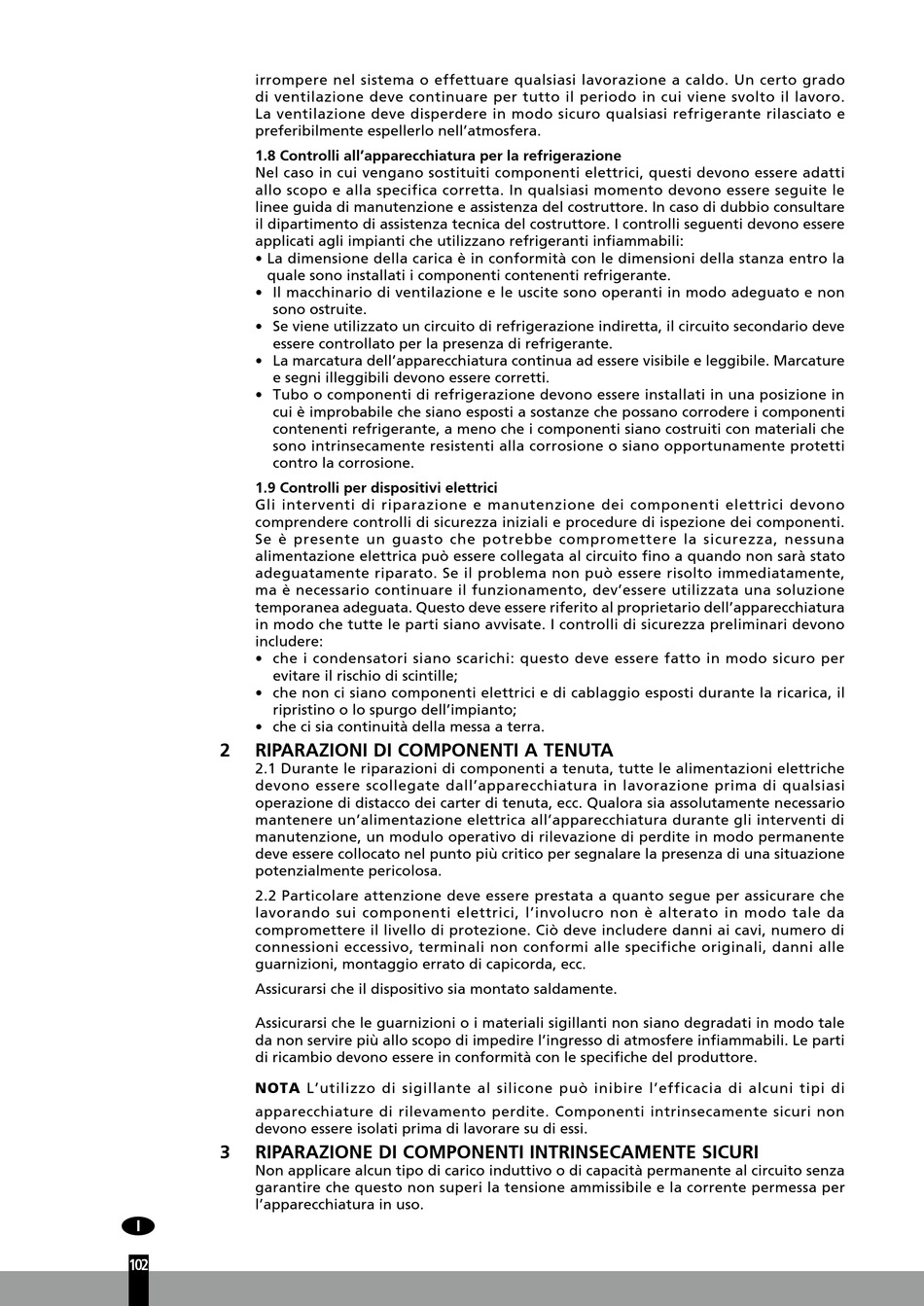 irrompere nel sistema o effettuare qualsiasi lavorazione a caldo. Un certo grado di ventilazione deve continuare per tutto il periodo in cui viene svolto il lavoro. La ventilazione deve disperdere in modo sicuro qualsiasi refrigerante rilasciato e preferibilmente espellerlo nell'atmosfera.

1.8 Controlli all'apparecchiatura per la refrigerazione
Nel caso in cui vengano sostituiti componenti elettrici, questi devono essere adatti allo scopo e alla specifica corretta. In qualsiasi momento devono essere seguite le linee guida di manutenzione e assistenza del costruttore. In caso di dubbio consultare il dipartimento di assistenza tecnica del costruttore. I controlli seguenti devono essere applicati agli impianti che utilizzano refrigeranti infiammabili:
• La dimensione della carica è in conformità con le dimensioni della stanza entro la quale sono installati i componenti contenenti refrigerante.
• Il macchinario di ventilazione e le uscite sono operanti in modo adeguato e non sono ostruite.
• Se viene utilizzato un circuito di refrigerazione indiretta, il circuito secondario deve essere controllato per la presenza di refrigerante.
• La marcatura dell'apparecchiatura continua ad essere visibile e leggibile. Marcature e segni illeggibili devono essere corretti.
• Tubo o componenti di refrigerazione devono essere installati in una posizione in cui è improbabile che siano esposti a sostanze che possano corrodere i componenti contenenti refrigerante, a meno che i componenti siano costruiti con materiali che sono intrinsecamente resistenti alla corrosione o siano opportunamente protetti contro la corrosione.

1.9 Controlli per dispositivi elettrici
Gli interventi di riparazione e manutenzione dei componenti elettrici devono comprendere controlli di sicurezza iniziali e procedure di ispezione dei componenti. Se è presente un guasto che potrebbe compromettere la sicurezza, nessuna alimentazione elettrica può essere collegata al circuito fino a quando non sarà stato adeguatamente riparato. Se il problema non può essere risolto immediatamente, ma è necessario continuare il funzionamento, dev'essere utilizzata una soluzione temporanea adeguata. Questo deve essere riferito al proprietario dell'apparecchiatura in modo che tutte le parti siano avvisate. I controlli di sicurezza preliminari devono includere:
• che i condensatori siano scarichi: questo deve essere fatto in modo sicuro per evitare il rischio di scintille;
• che non ci siano componenti elettrici e di cablaggio esposti durante la ricarica, il ripristino o lo spurgo dell'impianto;
• che ci sia continuità della messa a terra.

2 RIPARAZIONI DI COMPONENTI A TENUTA
2.1 Durante le riparazioni di componenti a tenuta, tutte le alimentazioni elettriche devono essere scollegate dall'apparecchiatura in lavorazione prima di qualsiasi operazione di distacco dei carter di tenuta, ecc. Qualora sia assolutamente necessario mantenere un'alimentazione elettrica all'apparecchiatura durante gli interventi di manutenzione, un modulo operativo di rilevazione di perdite in modo permanente deve essere collocato nel punto più critico per segnalare la presenza di una situazione potenzialmente pericolosa.

2.2 Particolare attenzione deve essere prestata a quanto segue per assicurare che lavorando sui componenti elettrici, l'involucro non è alterato in modo tale da compromettere il livello di protezione. Ciò deve includere danni ai cavi, numero di connessioni eccessivo, terminali non conformi alle specifiche originali, danni alle guarnizioni, montaggio errato di capicorda, ecc.

Assicurarsi che il dispositivo sia montato saldamente.

Assicurarsi che le guarnizioni o i materiali sigillanti non siano degradati in modo tale da non servire più allo scopo di impedire l'ingresso di atmosfere infiammabili. Le parti di ricambio devono essere in conformità con le specifiche del produttore.

NOTA L'utilizzo di sigillante al silicone può inibire l'efficacia di alcuni tipi di apparecchiature di rilevamento perdite. Componenti intrinsecamente sicuri non devono essere isolati prima di lavorare su di essi.

3 RIPARAZIONE DI COMPONENTI INTRINSECAMENTE SICURI
Non applicare alcun tipo di carico induttivo o di capacità permanente al circuito senza garantire che questo non superi la tensione ammissibile e la corrente permessa per l'apparecchiatura in uso.

I

102